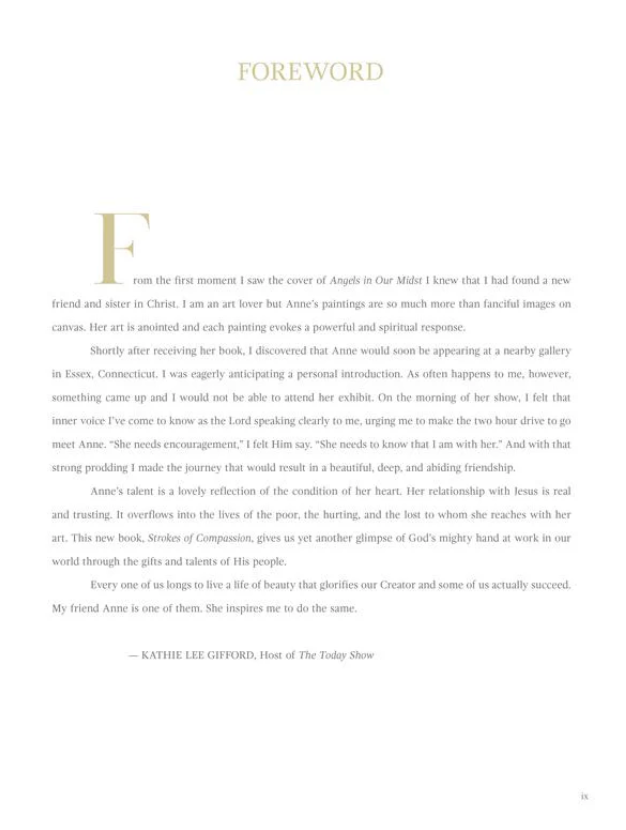 FOREWORD

From the first moment I saw the cover of Angels in Our Midst I knew that I had found a new friend and sister in Christ. I am an art lover but Anne's paintings are so much more than fanciful images on canvas. Her art is anointed and each painting evokes a powerful and spiritual response.

Shortly after receiving her book, I discovered that Anne would soon be appearing at a nearby gallery in Essex, Connecticut. I was eagerly anticipating a personal introduction. As often happens to me, however, something came up and I would not be able to attend her exhibit. On the morning of her show, I felt that inner voice I've come to know as the Lord speaking clearly to me, urging me to make the two hour drive to go meet Anne. "She needs encouragement," I felt Him say. "She needs to know that I am with her." And with that strong prodding I made the journey that would result in a beautiful, deep, and abiding friendship.

Anne's talent is a lovely reflection of the condition of her heart. Her relationship with Jesus is real and trusting. It overflows into the lives of the poor, the hurting, and the lost to whom she reaches with her art. This new book, Strokes of Compassion, gives us yet another glimpse of God's mighty hand at work in our world through the gifts and talents of His people.

Every one of us longs to live a life of beauty that glorifies our Creator and some of us actually succeed. My friend Anne is one of them. She inspires me to do the same.

— KATHIE LEE GIFFORD, Host of The Today Show

ix